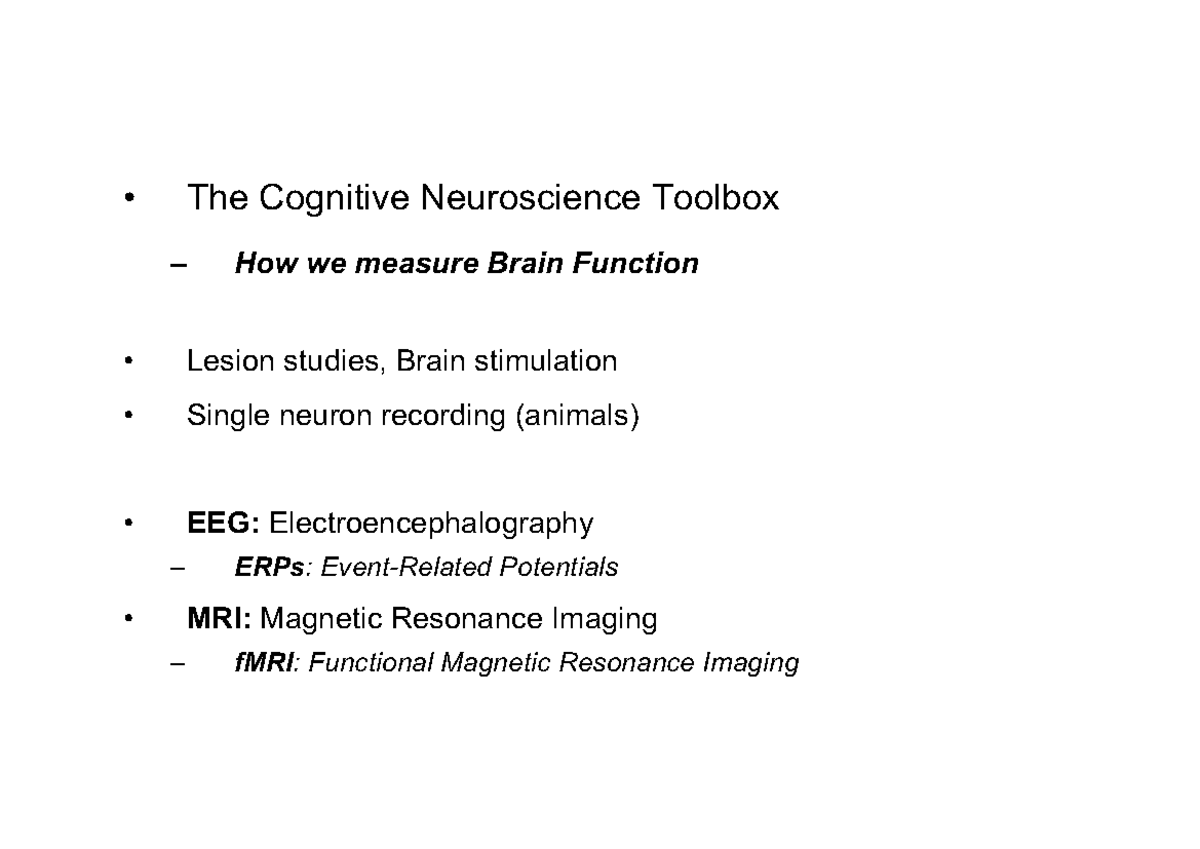 • The Cognitive Neuroscience Toolbox

– How we measure Brain Function

• Lesion studies, Brain stimulation

• Single neuron recording (animals)

• EEG: Electroencephalography

– ERPs: Event-Related Potentials

• MRI: Magnetic Resonance Imaging

– fMRI: Functional Magnetic Resonance Imaging